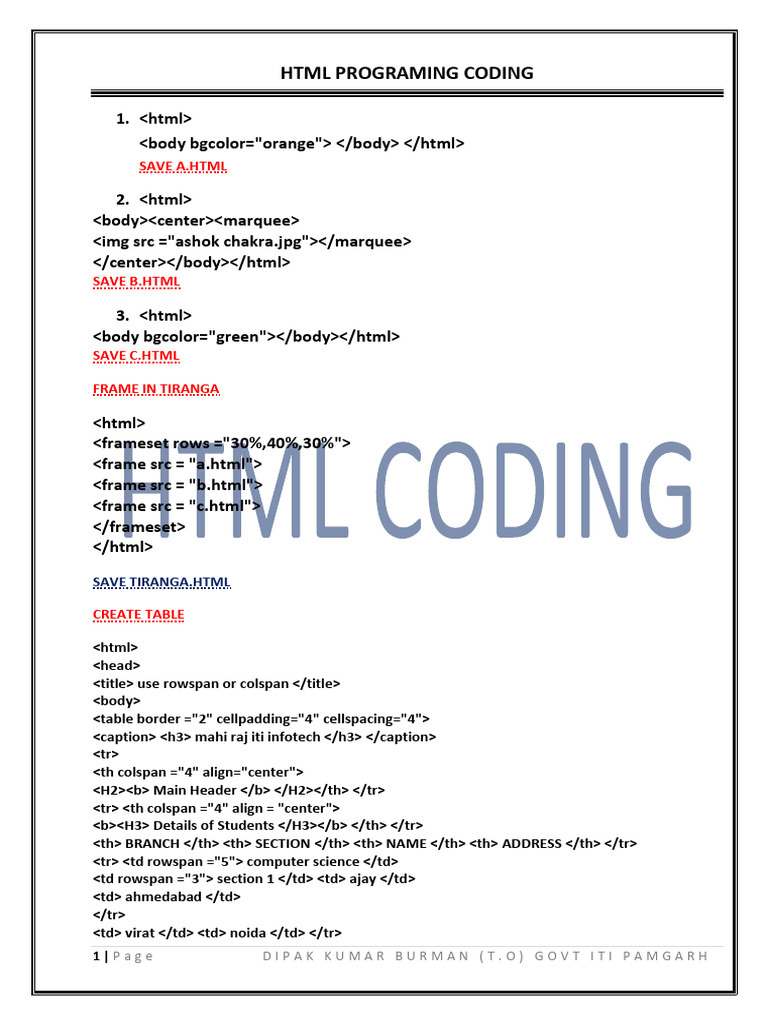 HTML PROGRAMING CODING

1. <html>
<body bgcolor="orange"> </body> </html>
SAVE A.HTML

2. <html>
<body><center><marquee>
<img src ="ashok chakra.jpg"></marquee>
</center></body></html>
SAVE B.HTML

3. <html>
<body bgcolor="green"></body></html>
SAVE C.HTML

FRAME IN TIRANGA

<html>
<frameset rows ="30%,40%,30%">
<frame src = "a.html">
<frame src = "b.html">
<frame src = "c.html">
</frameset>
</html>

HTML CODING

SAVE TIRANGA.HTML

CREATE TABLE

<html>
<head>
<title> use rowspan or colspan </title>
<body>
<table border ="2" cellpadding="4" cellspacing="4">
<caption> <h3> mahi raj iti infotech </h3> </caption>
<tr>
<th colspan ="4" align="center">
<H2><b> Main Header </b> </H2></th> </tr>
<tr> <th colspan ="4" align = "center">
<b><H3> Details of Students </H3></b> </th> </tr>
<th> BRANCH </th> <th> SECTION </th> <th> NAME </th> <th> ADDRESS </th> </tr>
<tr> <td rowspan ="5"> computer science </td>
<td rowspan ="3"> section 1 </td> <td> ajay </td>
<td> ahmedabad </td>
</tr>
<td> virat </td> <td> noida </td> </tr>

1 | Page DIPAK KUMAR BURMAN (T.O) GOVT ITI PAMGARH